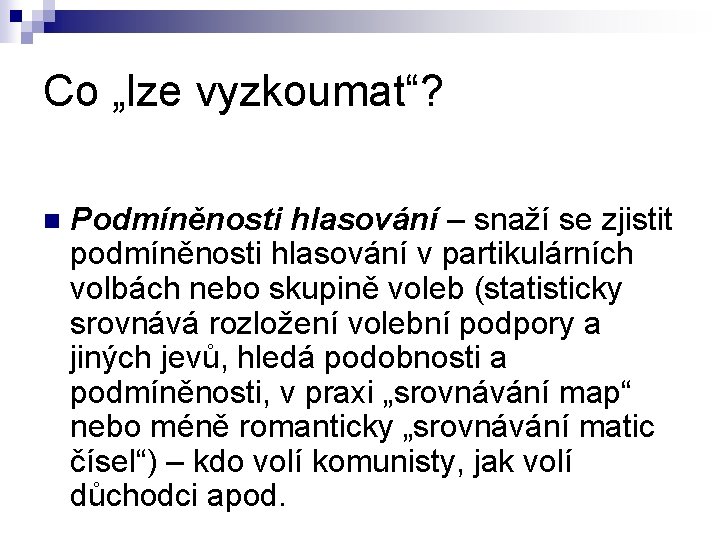 Co „lze vyzkoumat“?

Podmíněnosti hlasování – snaží se zjistit podmíněnosti hlasování v partikulárních volbách nebo skupině voleb (statisticky srovnává rozložení volební podpory a jiných jevů, hledá podobnosti a podmíněnosti, v praxi „srovnávání map“ nebo méně romanticky „srovnávání matic čísel“) – kdo volí komunisty, jak volí důchodci apod.